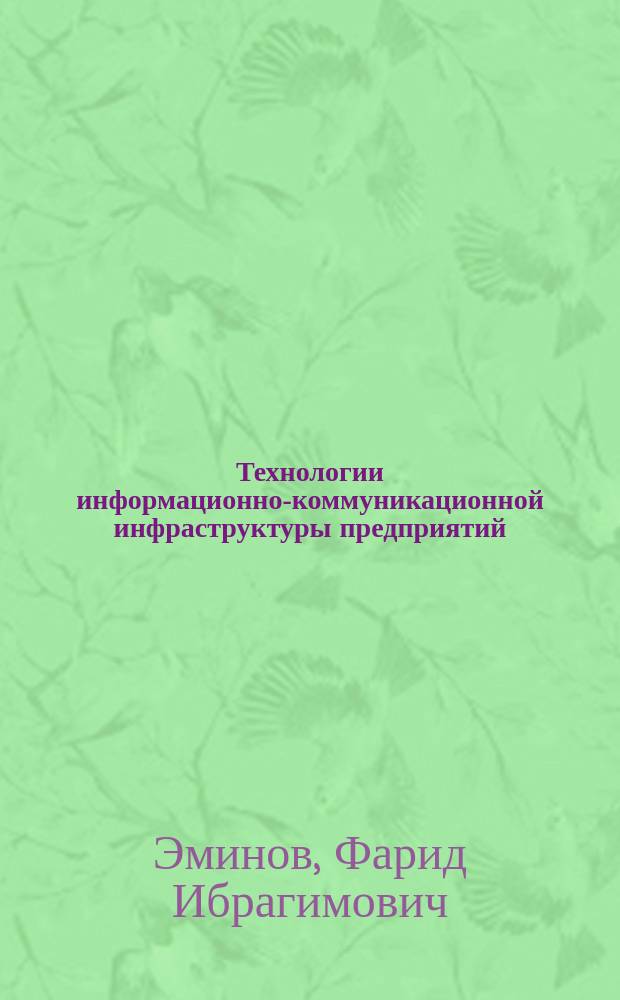 Технологии информационно-коммуникационной инфраструктуры предприятий

Эминов, Фарид Ибрагимович